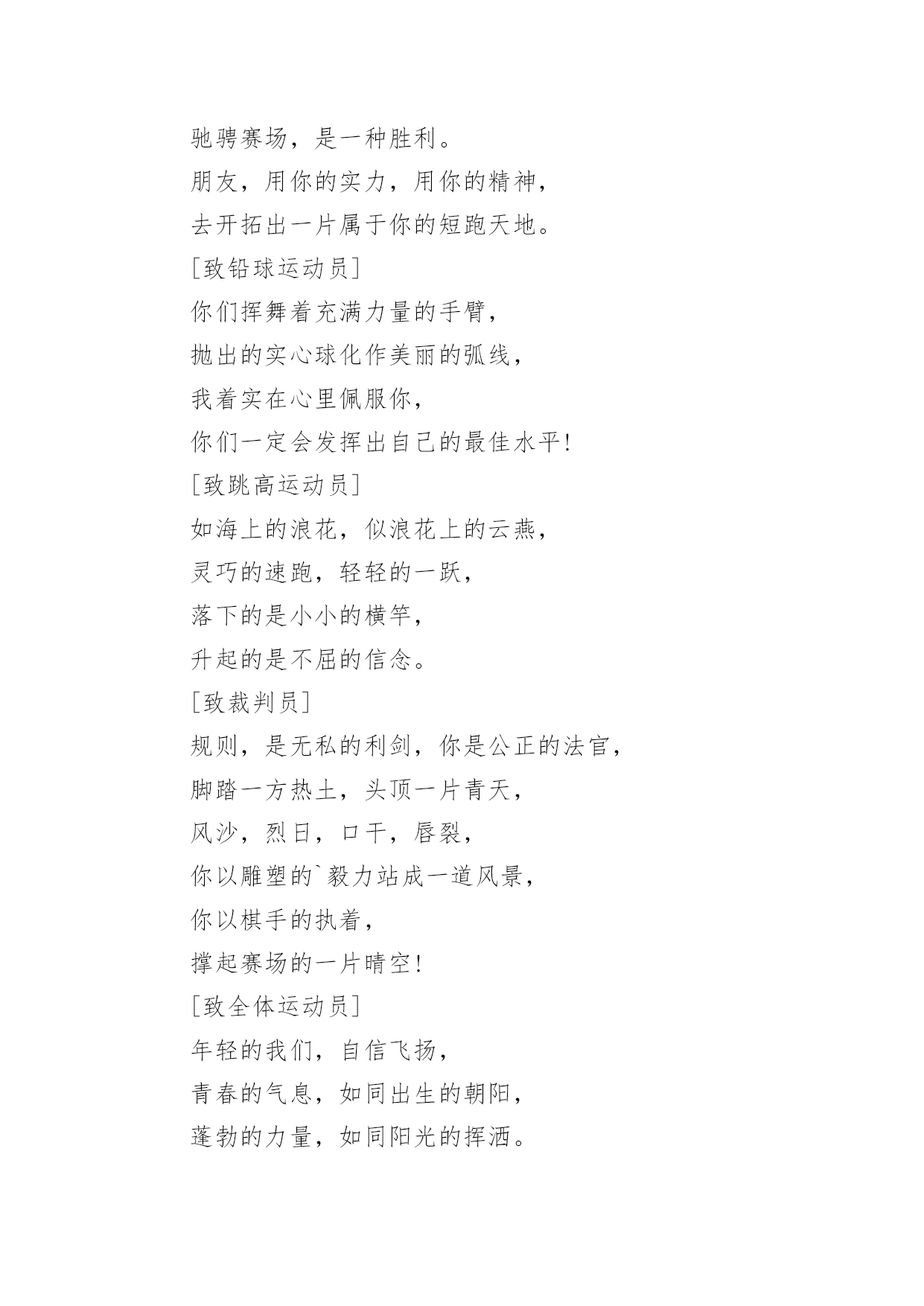 驰骋赛场，是一种胜利。

朋友，用你的实力，用你的精神，

去开拓出一片属于你的短跑天地。

[致铅球运动员]

你们挥舞着充满力量的手臂，

抛出的实心球化作美丽的弧线，

我着实在心里佩服你，

你们一定会发挥出自己的最佳水平!

[致跳高运动员]

如海上的浪花，似浪花上的云燕，

灵巧的速跑，轻轻的一跃，

落下的是小小的横竿，

升起的是不屈的信念。

[致裁判员]

规则，是无私的利剑，你是公正的法官，

脚踏一方热土，头顶一片青天，

风沙，烈日，口干，唇裂，

你以雕塑的`毅力站成一道风景，

你以棋手的执着，

撑起赛场的一片晴空!

[致全体运动员]

年轻的我们，自信飞扬，

青春的气息，如同出生的朝阳，

蓬勃的力量，如同阳光的挥洒。